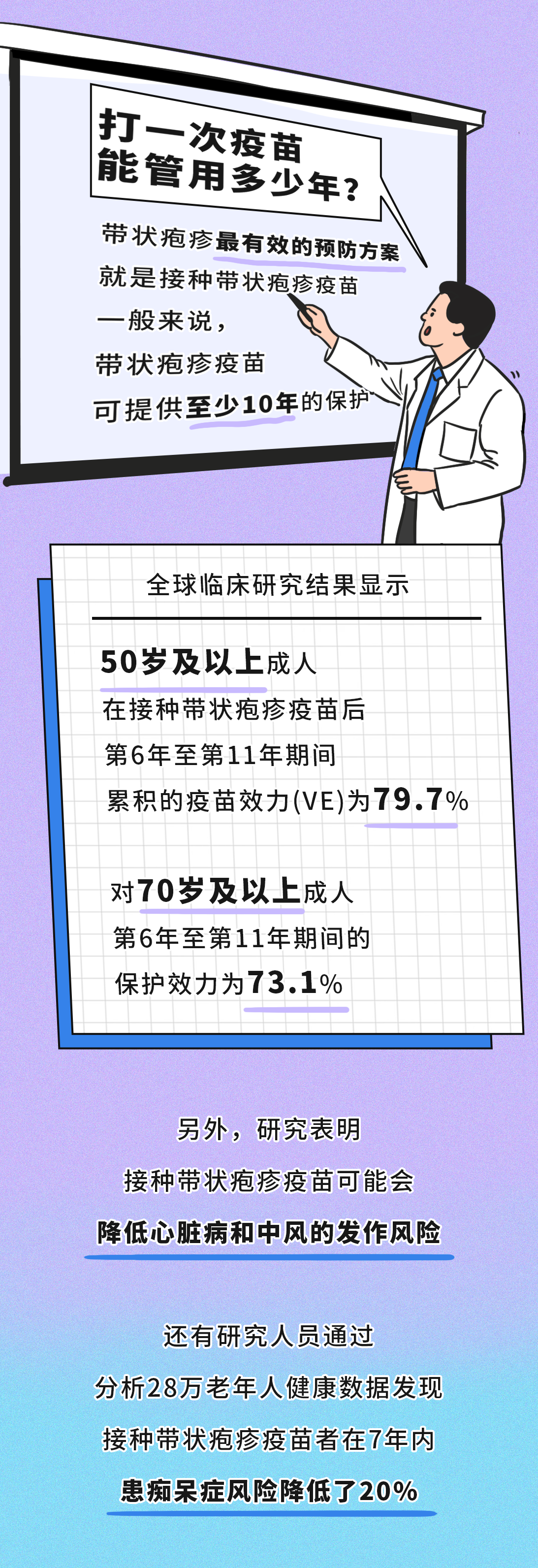 打一次疫苗
能管用多少年？

带状疱疹最有效的预防方案
就是接种带状疱疹疫苗
一般来说，
带状疱疹疫苗
可提供至少10年的保护

全球临床研究结果显示

50岁及以上成人
在接种带状疱疹疫苗后
第6年至第11年期间
累积的疫苗效力(VE)为79.7%

对70岁及以上成人
第6年至第11年期间的
保护效力为73.1%

另外，研究表明
接种带状疱疹疫苗可能会
降低心脏病和中风的发作风险

还有研究人员通过
分析28万老年人健康数据发现
接种带状疱疹疫苗者在7年内
患痴呆症风险降低了20%